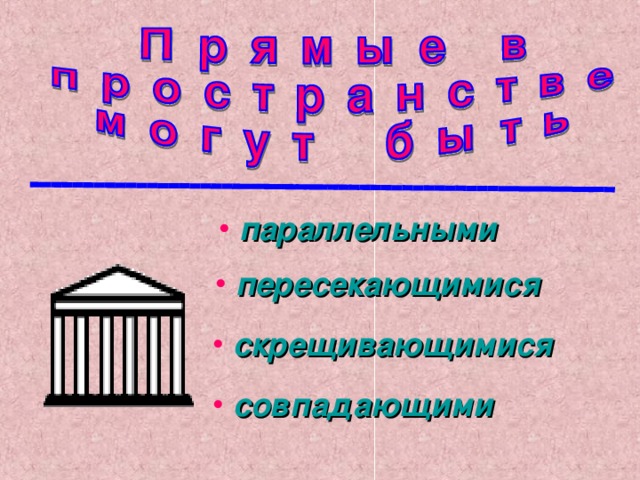 Прямые в пространстве могут быть

• параллельными
• пересекающимися
• скрещивающимися
• совпадающими